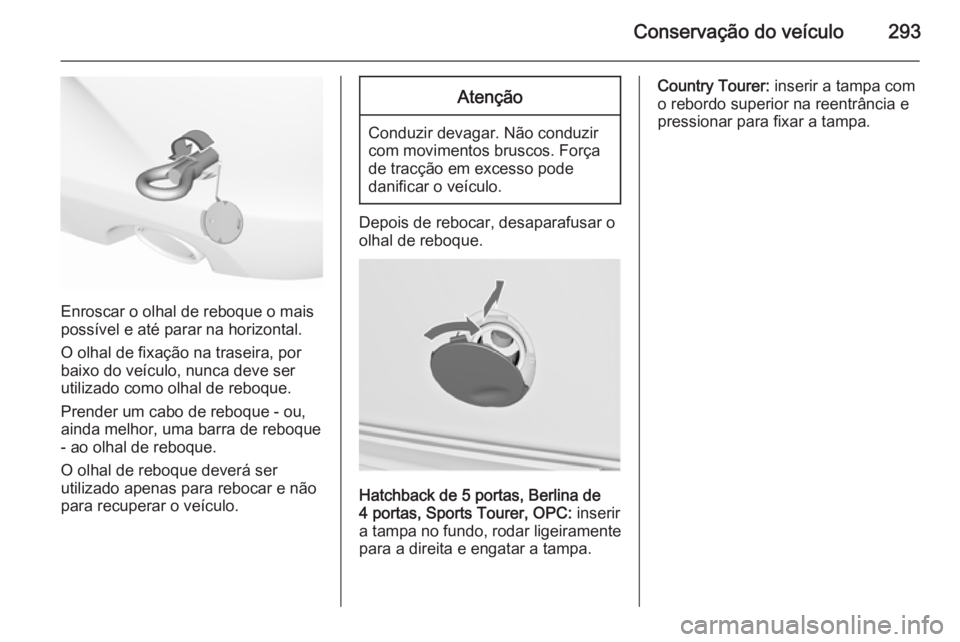 Conservação do veículo 293

Enroscar o olhal de reboque o mais possível e até parar na horizontal.

O olhal de fixação na traseira, por baixo do veículo, nunca deve ser utilizado como olhal de reboque.

Prender um cabo de reboque - ou, ainda melhor, uma barra de reboque - ao olhal de reboque.

O olhal de reboque deverá ser utilizado apenas para rebocar e não para recuperar o veículo.

Atenção

Conduzir devagar. Não conduzir com movimentos bruscos. Força de tracção em excesso pode danificar o veículo.

Depois de rebocar, desaparafusar o olhal de reboque.

Hatchback de 5 portas, Berlina de 4 portas, Sports Tourer, OPC: inserir a tampa no fundo, rodar ligeiramente para a direita e engatar a tampa.

Country Tourer: inserir a tampa com o rebordo superior na reentrância e pressionar para fixar a tampa.

carmanualsonline.info